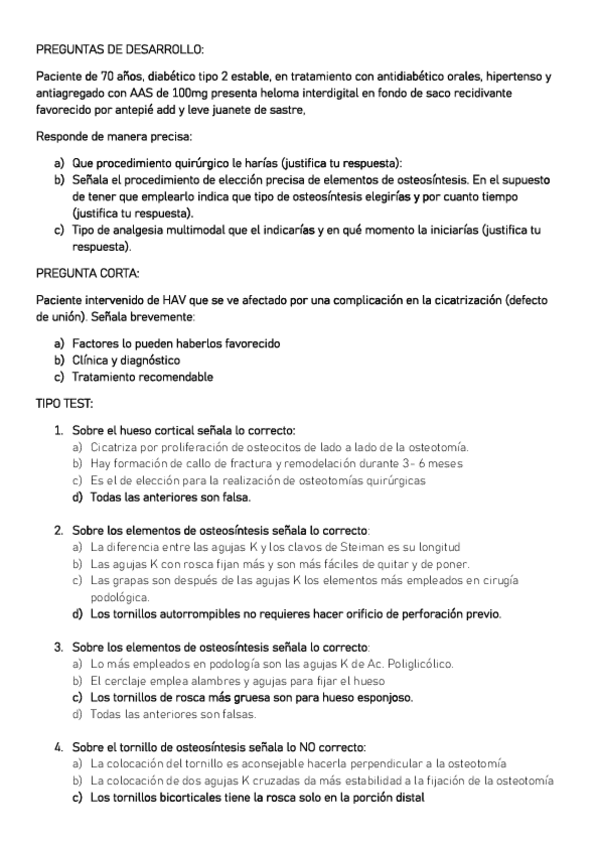 PREGUNTAS DE DESARROLLO:

Paciente de 70 años, diabético tipo 2 estable, en tratamiento con antidiabético orales, hipertenso y antiagregado con AAS de 100mg presenta heloma interdigital en fondo de saco recidivante favorecido por antepié add y leve juanete de sastre,

Responde de manera precisa:

a) Que procedimiento quirúrgico le harías (justifica tu respuesta):
b) Señala el procedimiento de elección precisa de elementos de osteosíntesis. En el supuesto de tener que emplearlo indica que tipo de osteosíntesis elegirías y por cuanto tiempo (justifica tu respuesta).
c) Tipo de analgesia multimodal que el indicarías y en qué momento la iniciarías (justifica tu respuesta).

PREGUNTA CORTA:

Paciente intervenido de HAV que se ve afectado por una complicación en la cicatrización (defecto de unión). Señala brevemente:

a) Factores lo pueden haberlos favorecido
b) Clínica y diagnóstico
c) Tratamiento recomendable

TIPO TEST:

1. Sobre el hueso cortical señala lo correcto:
a) Cicatriza por proliferación de osteocitos de lado a lado de la osteotomía.
b) Hay formación de callo de fractura y remodelación durante 3- 6 meses
c) Es el de elección para la realización de osteotomías quirúrgicas
d) Todas las anteriores son falsa.

2. Sobre los elementos de osteosíntesis señala lo correcto:
a) La diferencia entre las agujas K y los clavos de Steiman es su longitud
b) Las agujas K con rosca fijan más y son más fáciles de quitar y de poner.
c) Las grapas son después de las agujas K los elementos más empleados en cirugía podológica.
d) Los tornillos autorrompibles no requieres hacer orificio de perforación previo.

3. Sobre los elementos de osteosíntesis señala lo correcto:
a) Lo más empleados en podología son las agujas K de Ac. Poliglicólico.
b) El cerclaje emplea alambres y agujas para fijar el hueso
c) Los tornillos de rosca más gruesa son para hueso esponjoso.
d) Todas las anteriores son falsas.

4. Sobre el tornillo de osteosíntesis señala lo NO correcto:
a) La colocación del tornillo es aconsejable hacerla perpendicular a la osteotomía
b) La colocación de dos agujas K cruzadas da más estabilidad a la fijación de la osteotomía
c) Los tornillos bicorticales tiene la rosca solo en la porción distal